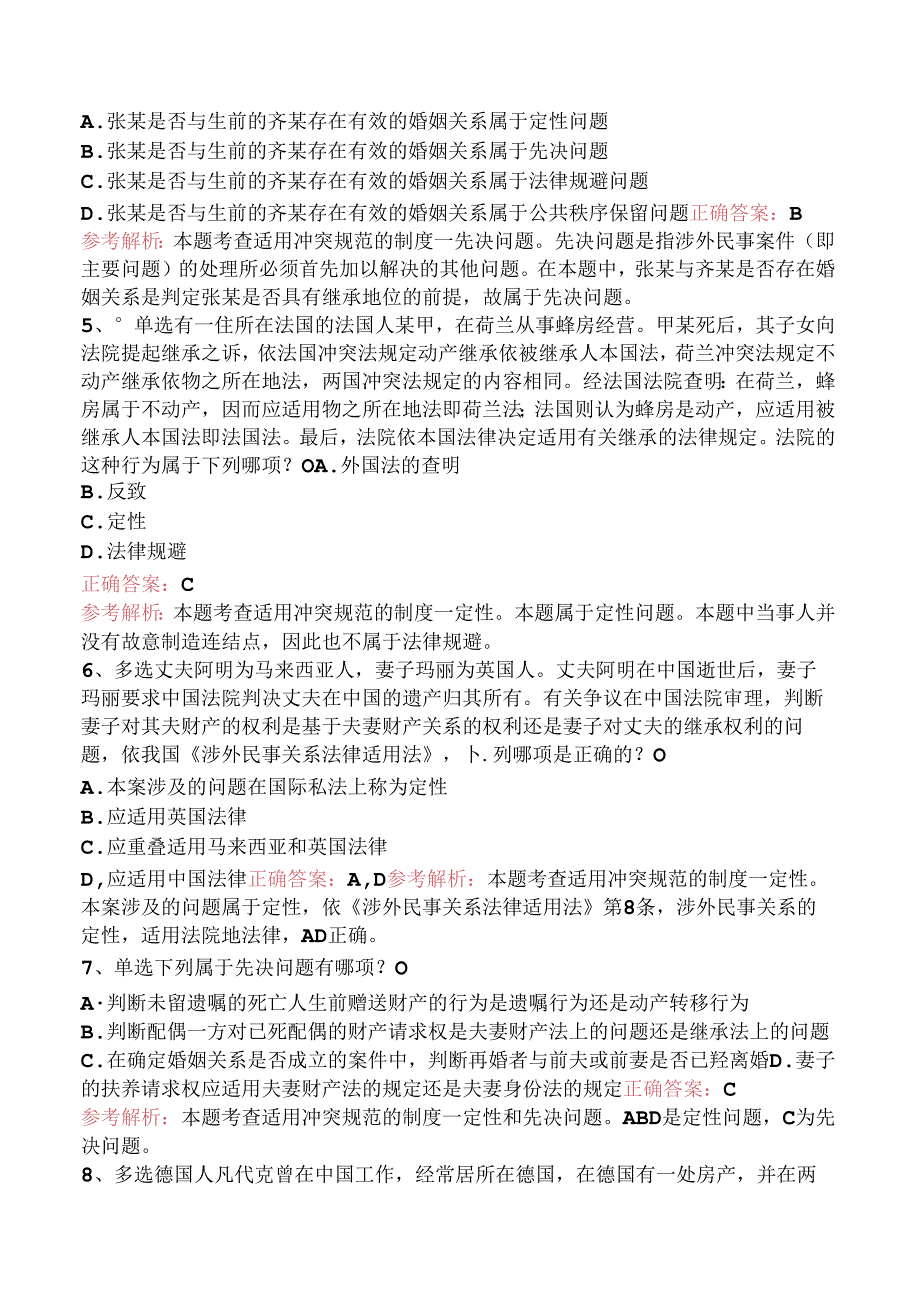 A.张某是否与生前的齐某存在有效的婚姻关系属于定性问题
B.张某是否与生前的齐某存在有效的婚姻关系属于先决问题
C.张某是否与生前的齐某存在有效的婚姻关系属于法律规避问题
D.张某是否与生前的齐某存在有效的婚姻关系属于公共秩序保留问题正确答案：B
参考解析：本题考查适用冲突规范的制度一先决问题。先决问题是指涉外民事案件（即主要问题）的处理所必须首先加以解决的其他问题。在本题中，张某与齐某是否存在婚姻关系是判定张某是否具有继承地位的前提，故属于先决问题。
5、°单选有一住所在法国的法国人某甲，在荷兰从事蜂房经营。甲某死后，其子女向法院提起继承之诉，依法国冲突法规定动产继承依被继承人本国法，荷兰冲突法规定不动产继承依物之所在地法，两国冲突法规定的内容相同。经法国法院查明：在荷兰，蜂房属于不动产，因而应适用物之所在地法即荷兰法；法国则认为蜂房是动产，应适用被继承人本国法即法国法。最后，法院依本国法律决定适用有关继承的法律规定。法院的这种行为属于下列哪项？OA.外国法的查明
B.反致
C.定性
D.法律规避
正确答案：C
参考解析：本题考查适用冲突规范的制度一定性。本题属于定性问题。本题中当事人并没有故意制造连结点，因此也不属于法律规避。
6、多选丈夫阿明为马来西亚人，妻子玛丽为英国人。丈夫阿明在中国逝世后，妻子玛丽要求中国法院判决丈夫在中国的遗产归其所有。有关争议在中国法院审理，判断妻子对其夫财产的权利是基于夫妻财产关系的权利还是妻子对丈夫的继承权利的问题，依我国《涉外民事关系法律适用法》，卜.列哪项是正确的？O
A.本案涉及的问题在国际私法上称为定性
B.应适用英国法律
C.应重叠适用马来西亚和英国法律
D,应适用中国法律正确答案：A,D参考解析：本题考查适用冲突规范的制度一定性。本案涉及的问题属于定性，依《涉外民事关系法律适用法》第8条，涉外民事关系的定性，适用法院地法律，AD正确。
7、单选下列属于先决问题有哪项？O
A·判断未留遗嘱的死亡人生前赠送财产的行为是遗嘱行为还是动产转移行为
B.判断配偶一方对已死配偶的财产请求权是夫妻财产法上的问题还是继承法上的问题
C.在确定婚姻关系是否成立的案件中，判断再婚者与前夫或前妻是否已羟离婚D.妻子的扶养请求权应适用夫妻财产法的规定还是夫妻身份法的规定正确答案：C
参考解析：本题考查适用冲突规范的制度一定性和先决问题。ABD是定性问题，C为先决问题。
8、多选德国人凡代克曾在中国工作，经常居所在德国，在德国有一处房产，并在两